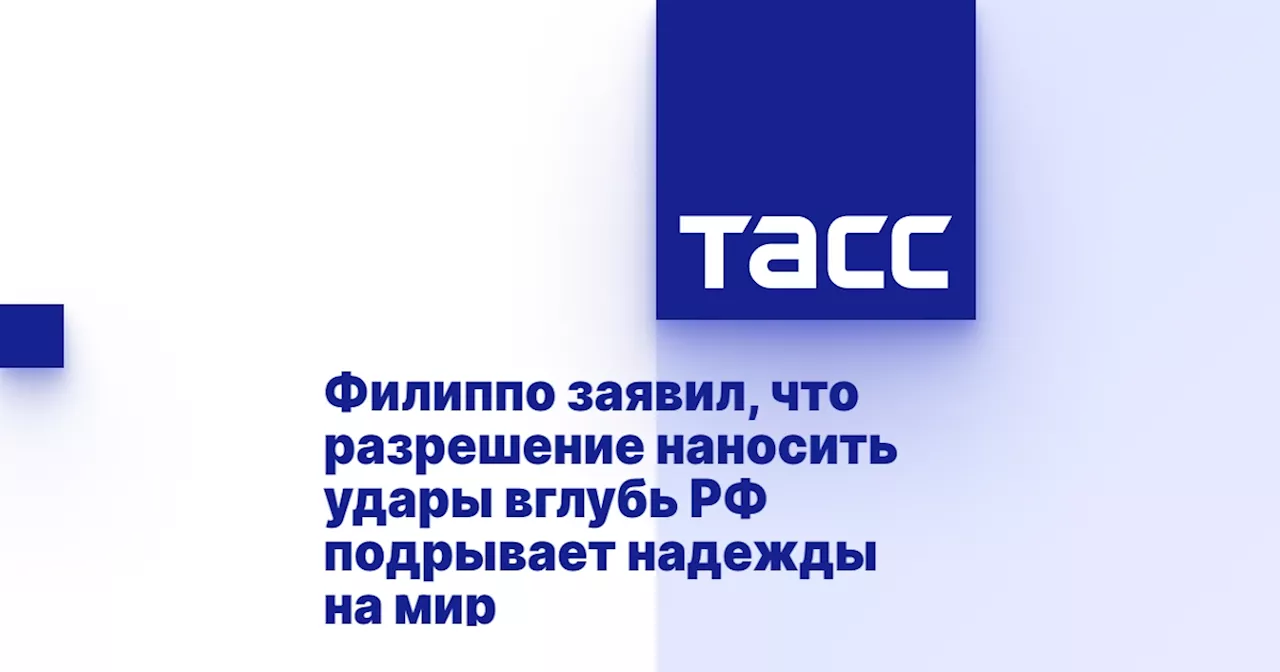 ТАСС

Филиппо заявил, что разрешение наносить удары вглубь РФ подрывает надежды на мир